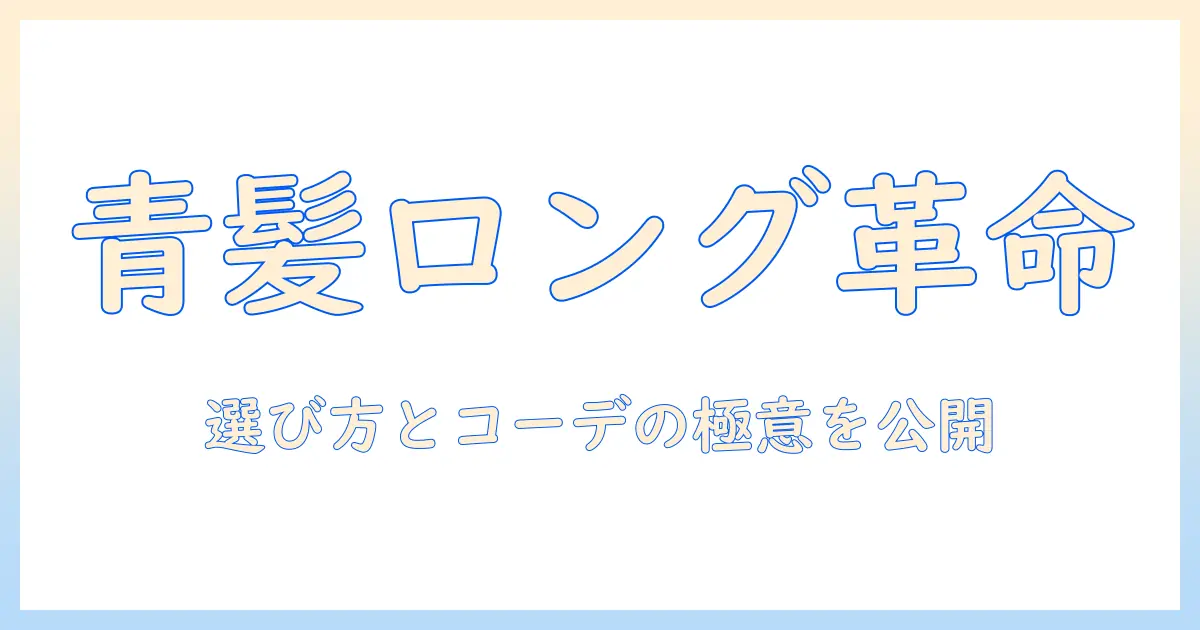 青髪ロング革命

選び方とコーデの極意を公開